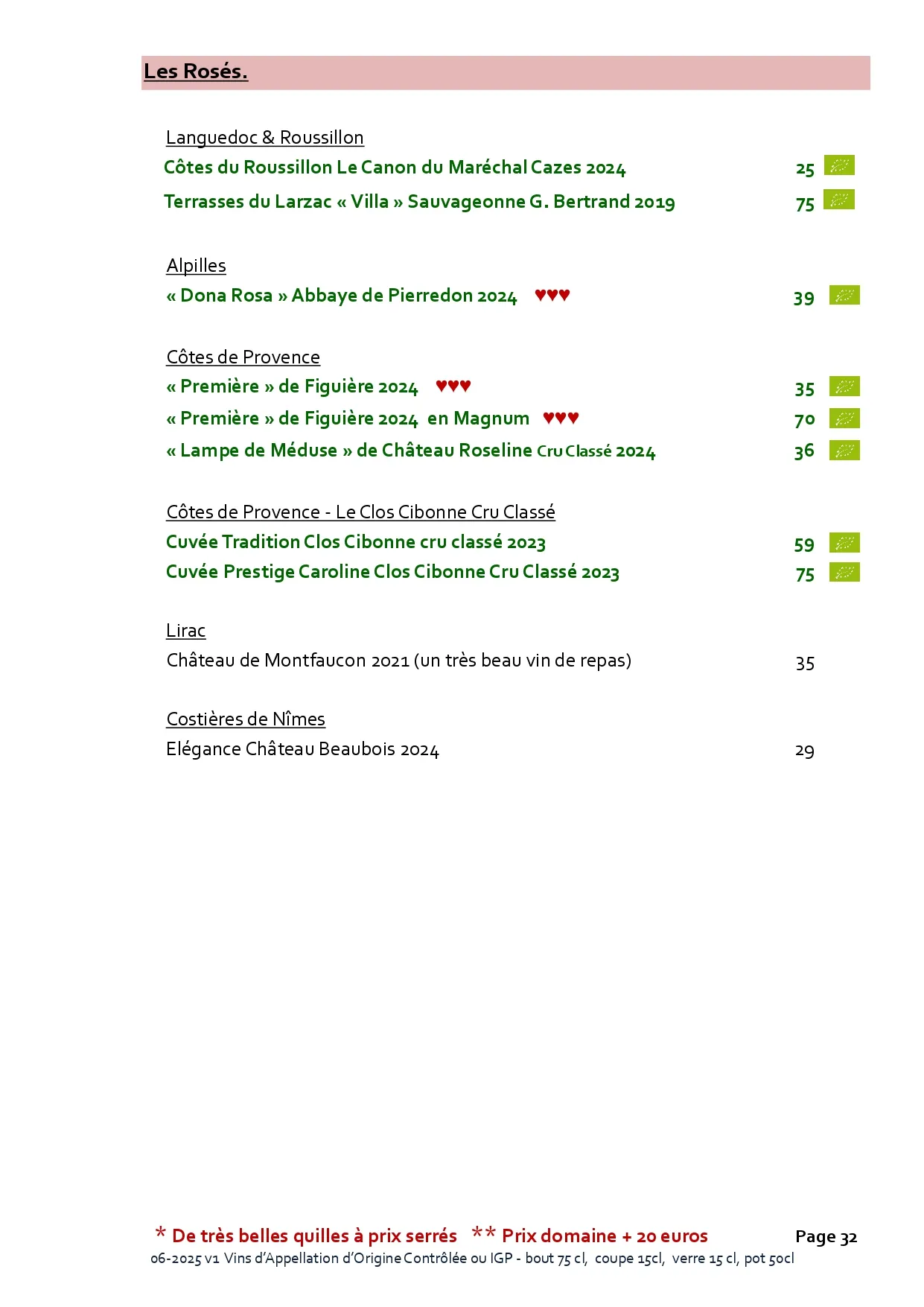 Les Rosés.

Languedoc & Roussillon
Côtes du Roussillon Le Canon du Maréchal Cazes 2024 25
Terrasses du Larzac « Villa » Sauvageonne G. Bertrand 2019 75

Alpilles
« Dona Rosa » Abbaye de Pierredon 2024 ♥♥♥ 39

Côtes de Provence
« Première » de Figuière 2024 ♥♥♥ 35
« Première » de Figuière 2024 en Magnum ♥♥♥ 70
« Lampe de Méduse » de Château Roseline Cru Classé 2024 36

Côtes de Provence - Le Clos Cibonne Cru Classé
Cuvée Tradition Clos Cibonne cru classé 2023 59
Cuvée Prestige Caroline Clos Cibonne Cru Classé 2023 75

Lirac
Château de Montfaucon 2021 (un très beau vin de repas) 35

Costières de Nîmes
Elégance Château Beaubois 2024 29

* De très belles quilles à prix serrés ** Prix domaine + 20 euros Page 32
06-2025 v1 Vins d'Appellation d'Origine Contrôlée ou IGP - bout 75 cl, coupe 15cl, verre 15 cl, pot 50cl